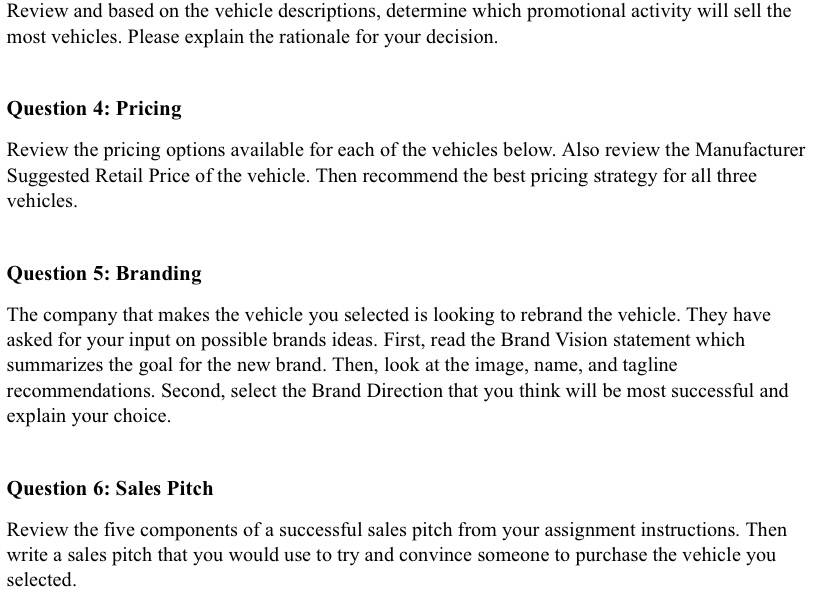 Review and based on the vehicle descriptions, determine which promotional activity will sell the most vehicles. Please explain the rationale for your decision.

Question 4: Pricing

Review the pricing options available for each of the vehicles below. Also review the Manufacturer Suggested Retail Price of the vehicle. Then recommend the best pricing strategy for all three vehicles.

Question 5: Branding

The company that makes the vehicle you selected is looking to rebrand the vehicle. They have asked for your input on possible brands ideas. First, read the Brand Vision statement which summarizes the goal for the new brand. Then, look at the image, name, and tagline recommendations. Second, select the Brand Direction that you think will be most successful and explain your choice.

Question 6: Sales Pitch

Review the five components of a successful sales pitch from your assignment instructions. Then write a sales pitch that you would use to try and convince someone to purchase the vehicle you selected.